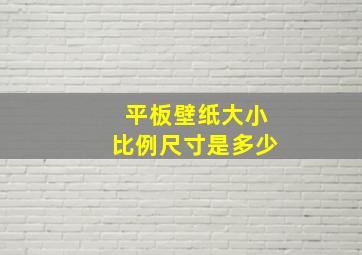 平板壁纸大小
比例尺寸是多少